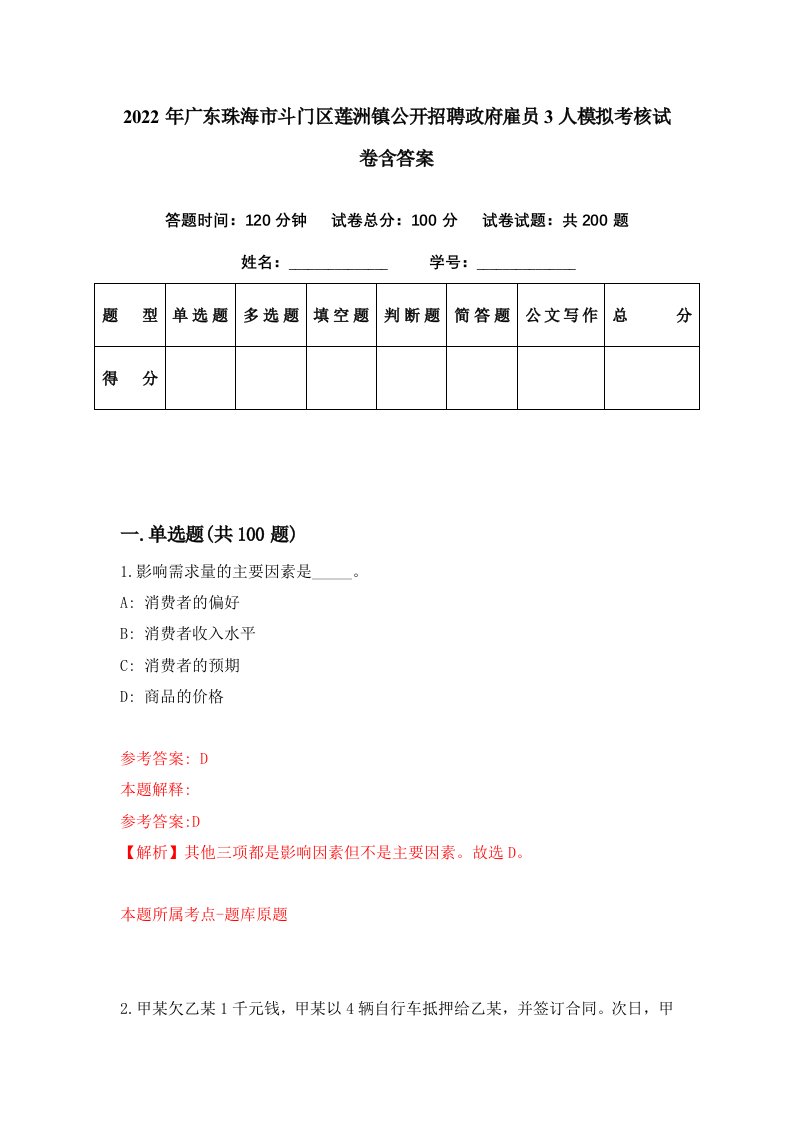 2022年广东珠海市斗门区莲洲镇公开招聘政府雇员3人模拟考核试卷含答案

答题时间：120分钟　试卷总分：100分　试卷试题：共200题

姓名：____________　学号：____________

| 题　型 | 单选题 | 多选题 | 填空题 | 判断题 | 简答题 | 公文写作 | 总　分 |
|---|---|---|---|---|---|---|---|
| 得　分 | | | | | | | |

一.单选题(共100题)

1.影响需求量的主要因素是_____。

A: 消费者的偏好

B: 消费者收入水平

C: 消费者的预期

D: 商品的价格

参考答案: D

本题解释:

参考答案:D

【解析】其他三项都是影响因素但不是主要因素。故选D。

本题所属考点-题库原题

2.甲某欠乙某1千元钱，甲某以4辆自行车抵押给乙某，并签订合同。次日，甲